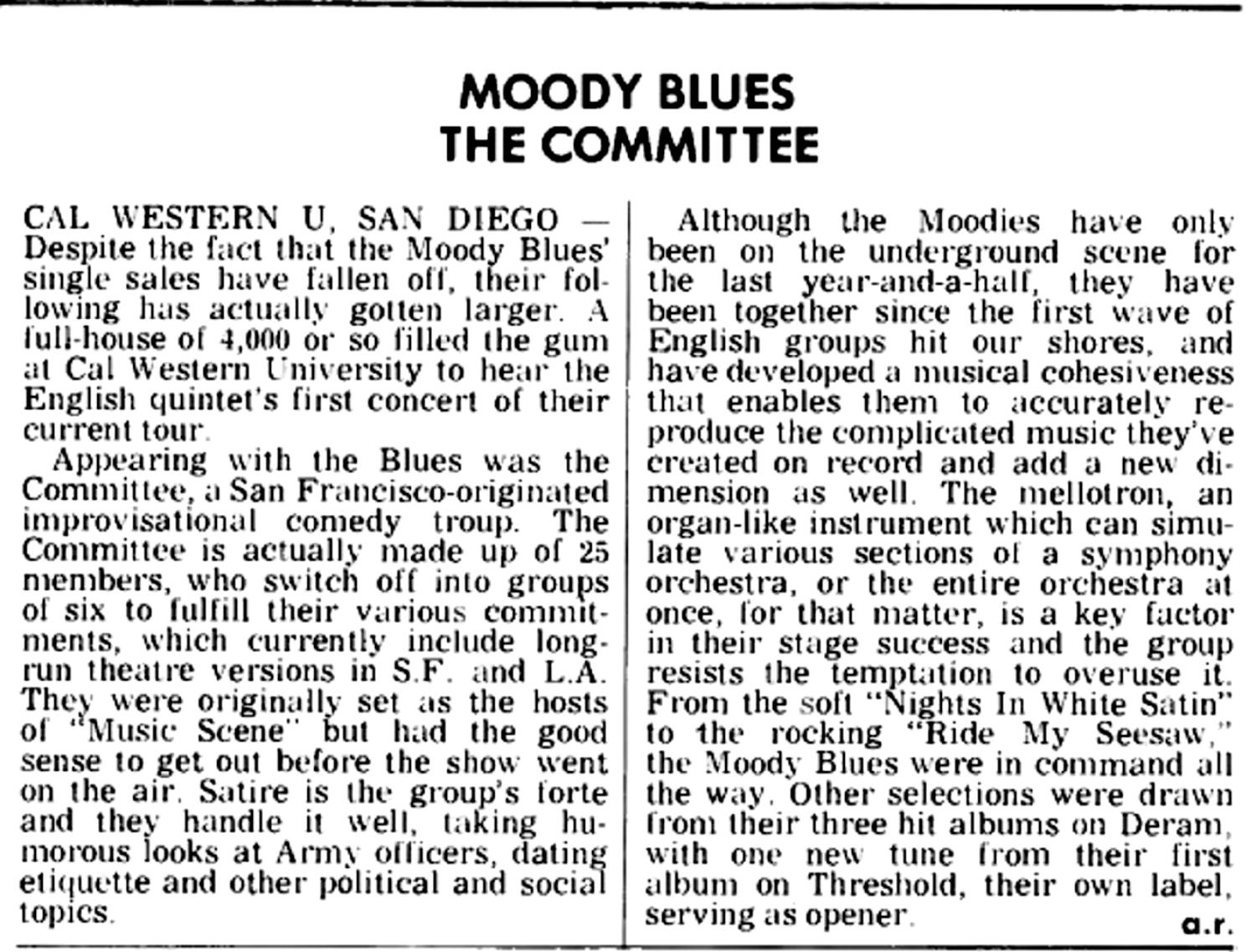 MOODY BLUES
THE COMMITTEE

CAL WESTERN U, SAN DIEGO — Despite the fact that the Moody Blues' single sales have fallen off, their following has actually gotten larger. A full-house of 4,000 or so filled the gum at Cal Western University to hear the English quintet's first concert of their current tour.

Appearing with the Blues was the Committee, a San Francisco-originated improvisational comedy troup. The Committee is actually made up of 25 members, who switch off into groups of six to fulfill their various commitments, which currently include long-run theatre versions in S.F. and L.A. They were originally set as the hosts of "Music Scene" but had the good sense to get out before the show went on the air. Satire is the group's forte and they handle it well, taking humorous looks at Army officers, dating etiquette and other political and social topics.

Although the Moodies have only been on the underground scene for the last year-and-a-half, they have been together since the first wave of English groups hit our shores, and have developed a musical cohesiveness that enables them to accurately reproduce the complicated music they've created on record and add a new dimension as well. The mellotron, an organ-like instrument which can simulate various sections of a symphony orchestra, or the entire orchestra at once, for that matter, is a key factor in their stage success and the group resists the temptation to overuse it. From the soft "Nights In White Satin" to the rocking "Ride My Seesaw," the Moody Blues were in command all the way. Other selections were drawn from their three hit albums on Deram, with one new tune from their first album on Threshold, their own label, serving as opener.

a.r.